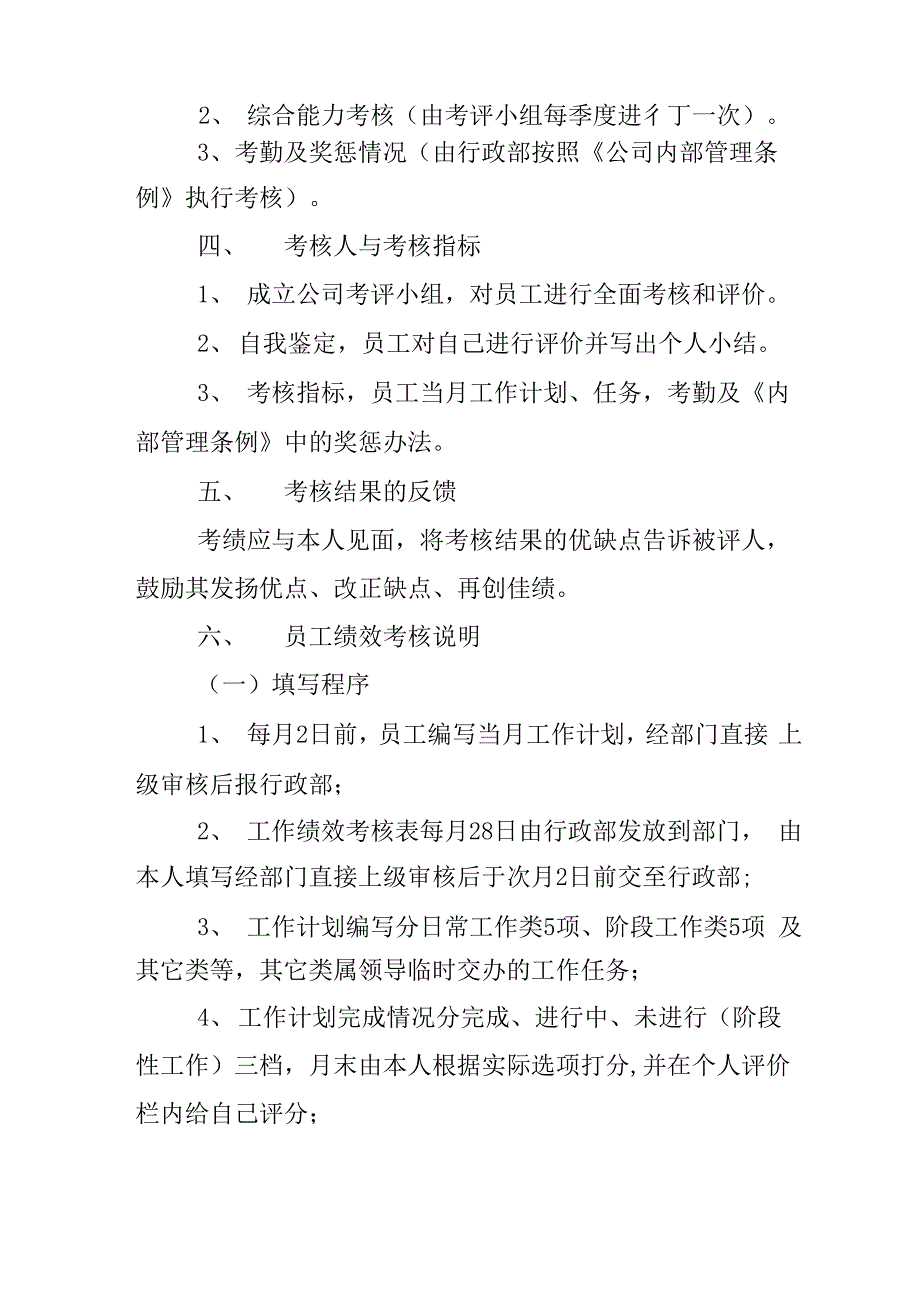 2、 综合能力考核（由考评小组每季度进彳丁一次）。

3、考勤及奖惩情况（由行政部按照《公司内部管理条例》执行考核）。

四、 考核人与考核指标

1、 成立公司考评小组，对员工进行全面考核和评价。

2、 自我鉴定，员工对自己进行评价并写出个人小结。

3、 考核指标，员工当月工作计划、任务，考勤及《内部管理条例》中的奖惩办法。

五、 考核结果的反馈

考绩应与本人见面，将考核结果的优缺点告诉被评人，鼓励其发扬优点、改正缺点、再创佳绩。

六、 员工绩效考核说明

（一）填写程序

1、 每月2日前，员工编写当月工作计划，经部门直接 上级审核后报行政部；

2、 工作绩效考核表每月28日由行政部发放到部门， 由本人填写经部门直接上级审核后于次月2日前交至行政部；

3、 工作计划编写分日常工作类5项、阶段工作类5项 及其它类等，其它类属领导临时交办的工作任务；

4、 工作计划完成情况分完成、进行中、未进行（阶段性工作）三档，月末由本人根据实际选项打分,并在个人评价栏内给自己评分；